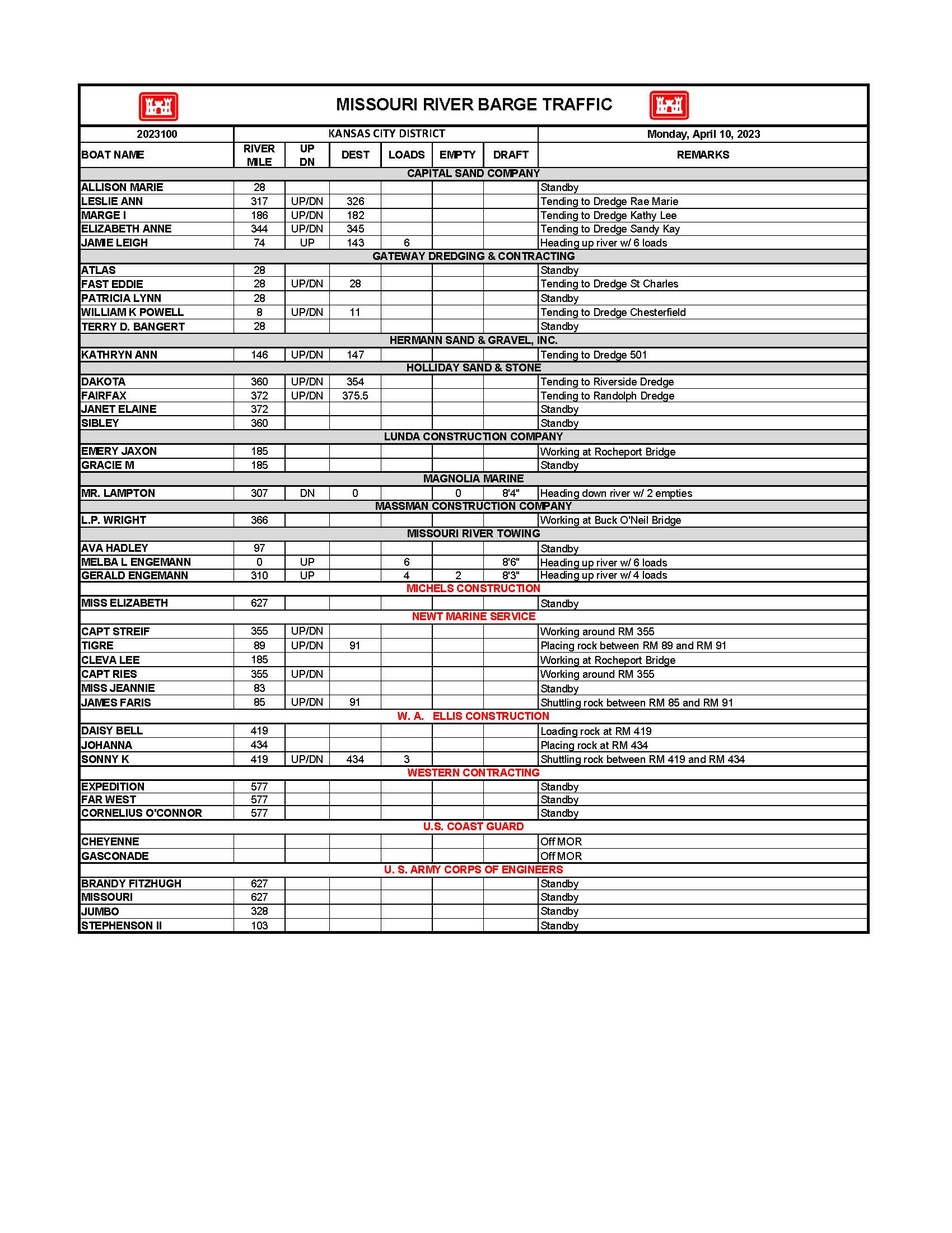 MISSOURI RIVER BARGE TRAFFIC

| 2023100 | KANSAS CITY DISTRICT | | | | | | Monday, April 10, 2023 |
|---|---|---|---|---|---|---|---|
| BOAT NAME | RIVER MILE | UP DN | DEST | LOADS | EMPTY | DRAFT | REMARKS |
| CAPITAL SAND COMPANY | | | | | | | |
| ALLISON MARIE | 28 | | | | | | Standby |
| LESLIE ANN | 317 | UP/DN | 326 | | | | Tending to Dredge Rae Marie |
| MARGE I | 186 | UP/DN | 182 | | | | Tending to Dredge Kathy Lee |
| ELIZABETH ANNE | 344 | UP/DN | 345 | | | | Tending to Dredge Sandy Kay |
| JAMIE LEIGH | 74 | UP | 143 | 6 | | | Heading up river w/ 6 loads |
| GATEWAY DREDGING & CONTRACTING | | | | | | | |
| ATLAS | 28 | | | | | | Standby |
| FAST EDDIE | 28 | UP/DN | 28 | | | | Tending to Dredge St Charles |
| PATRICIA LYNN | 28 | | | | | | Standby |
| WILLIAM K POWELL | 8 | UP/DN | 11 | | | | Tending to Dredge Chesterfield |
| TERRY D. BANGERT | 28 | | | | | | Standby |
| HERMANN SAND & GRAVEL, INC. | | | | | | | |
| KATHRYN ANN | 146 | UP/DN | 147 | | | | Tending to Dredge 501 |
| HOLLIDAY SAND & STONE | | | | | | | |
| DAKOTA | 360 | UP/DN | 354 | | | | Tending to Riverside Dredge |
| FAIRFAX | 372 | UP/DN | 375.5 | | | | Tending to Randolph Dredge |
| JANET ELAINE | 372 | | | | | | Standby |
| SIBLEY | 360 | | | | | | Standby |
| LUNDA CONSTRUCTION COMPANY | | | | | | | |
| EMERY JAXON | 185 | | | | | | Working at Rocheport Bridge |
| GRACIE M | 185 | | | | | | Standby |
| MAGNOLIA MARINE | | | | | | | |
| MR. LAMPTON | 307 | DN | 0 | | 0 | 8'4" | Heading down river w/ 2 empties |
| MASSMAN CONSTRUCTION COMPANY | | | | | | | |
| L.P. WRIGHT | 366 | | | | | | Working at Buck O'Neil Bridge |
| MISSOURI RIVER TOWING | | | | | | | |
| AVA HADLEY | 97 | | | | | | Standby |
| MELBA L ENGEMANN | 0 | UP | | 6 | | 8'6" | Heading up river w/ 6 loads |
| GERALD ENGEMANN | 310 | UP | | 4 | 2 | 8'3" | Heading up river w/ 4 loads |
| MICHELS CONSTRUCTION | | | | | | | |
| MISS ELIZABETH | 627 | | | | | | Standby |
| NEWT MARINE SERVICE | | | | | | | |
| CAPT STREIF | 355 | UP/DN | | | | | Working around RM 355 |
| TIGRE | 89 | UP/DN | 91 | | | | Placing rock between RM 89 and RM 91 |
| CLEVA LEE | 185 | | | | | | Working at Rocheport Bridge |
| CAPT RIES | 355 | UP/DN | | | | | Working around RM 355 |
| MISS JEANNIE | 83 | | | | | | Standby |
| JAMES FARIS | 85 | UP/DN | 91 | | | | Shuttling rock between RM 85 and RM 91 |
| W. A. ELLIS CONSTRUCTION | | | | | | | |
| DAISY BELL | 419 | | | | | | Loading rock at RM 419 |
| JOHANNA | 434 | | | | | | Placing rock at RM 434 |
| SONNY K | 419 | UP/DN | 434 | 3 | | | Shuttling rock between RM 419 and RM 434 |
| WESTERN CONTRACTING | | | | | | | |
| EXPEDITION | 577 | | | | | | Standby |
| FAR WEST | 577 | | | | | | Standby |
| CORNELIUS O'CONNOR | 577 | | | | | | Standby |
| U.S. COAST GUARD | | | | | | | |
| CHEYENNE | | | | | | | Off MOR |
| GASCONADE | | | | | | | Off MOR |
| U. S. ARMY CORPS OF ENGINEERS | | | | | | | |
| BRANDY FITZHUGH | 627 | | | | | | Standby |
| MISSOURI | 627 | | | | | | Standby |
| JUMBO | 328 | | | | | | Standby |
| STEPHENSON II | 103 | | | | | | Standby |